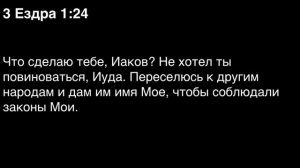 3 Ездра 1:24

Что сделаю тебе, Иаков? Не хотел ты повиноваться, Иуда. Переселюсь к другим народам и дам им имя Мое, чтобы соблюдали законы Мои.